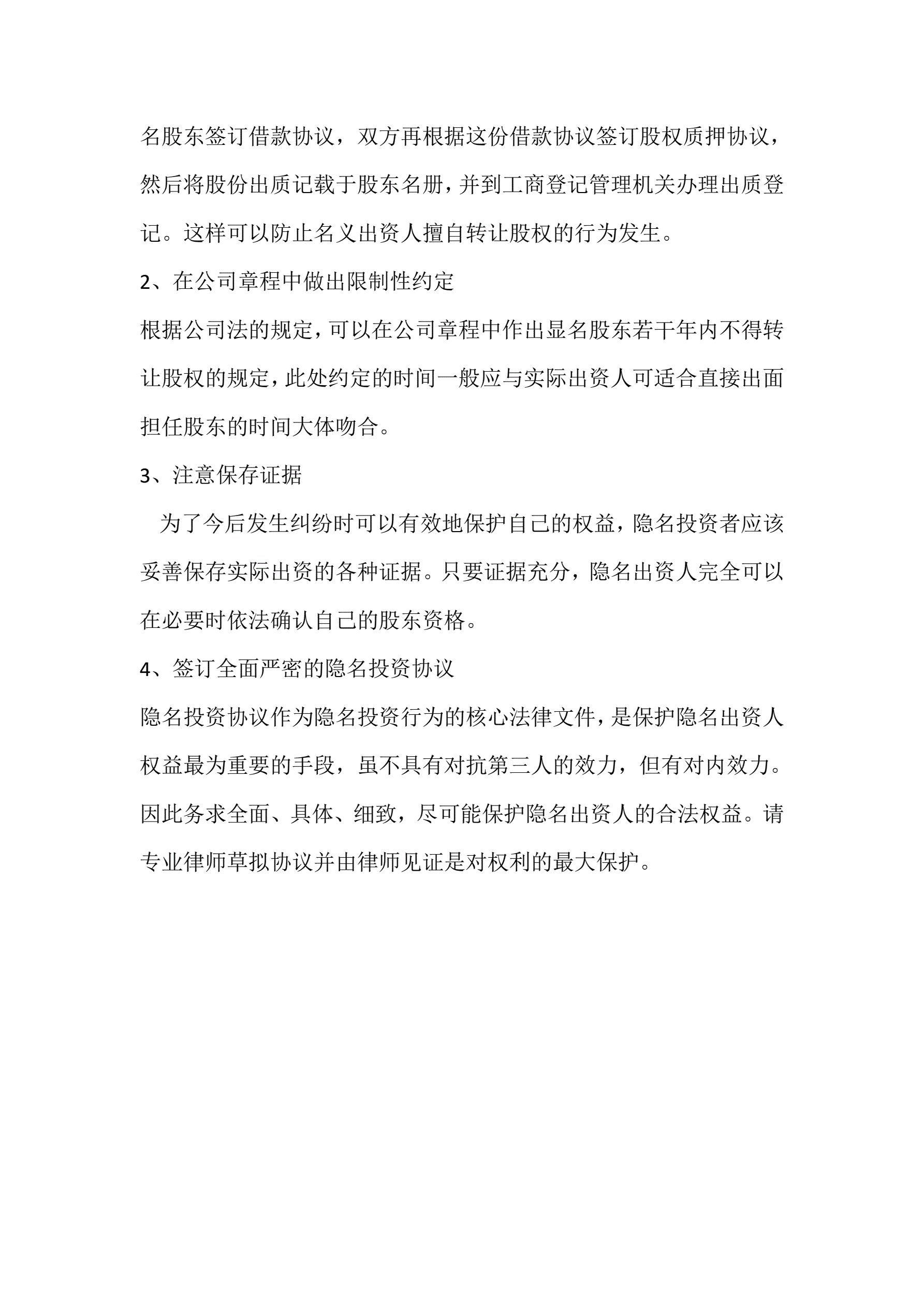 名股东签订借款协议，双方再根据这份借款协议签订股权质押协议，然后将股份出质记载于股东名册，并到工商登记管理机关办理出质登记。这样可以防止名义出资人擅自转让股权的行为发生。

2、在公司章程中做出限制性约定

根据公司法的规定，可以在公司章程中作出显名股东若干年内不得转让股权的规定，此处约定的时间一般应与实际出资人可适合直接出面担任股东的时间大体吻合。

3、注意保存证据

为了今后发生纠纷时可以有效地保护自己的权益，隐名投资者应该妥善保存实际出资的各种证据。只要证据充分，隐名出资人完全可以在必要时依法确认自己的股东资格。

4、签订全面严密的隐名投资协议

隐名投资协议作为隐名投资行为的核心法律文件，是保护隐名出资人权益最为重要的手段，虽不具有对抗第三人的效力，但有对内效力。因此务求全面、具体、细致，尽可能保护隐名出资人的合法权益。请专业律师草拟协议并由律师见证是对权利的最大保护。